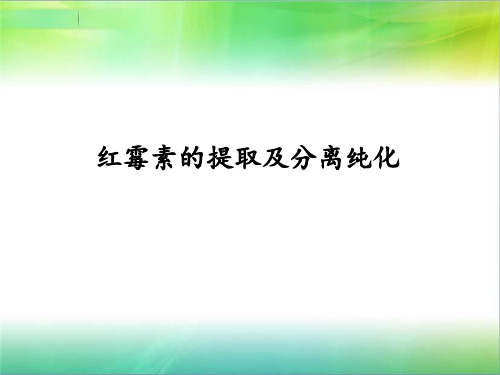 红霉素的提取及分离纯化